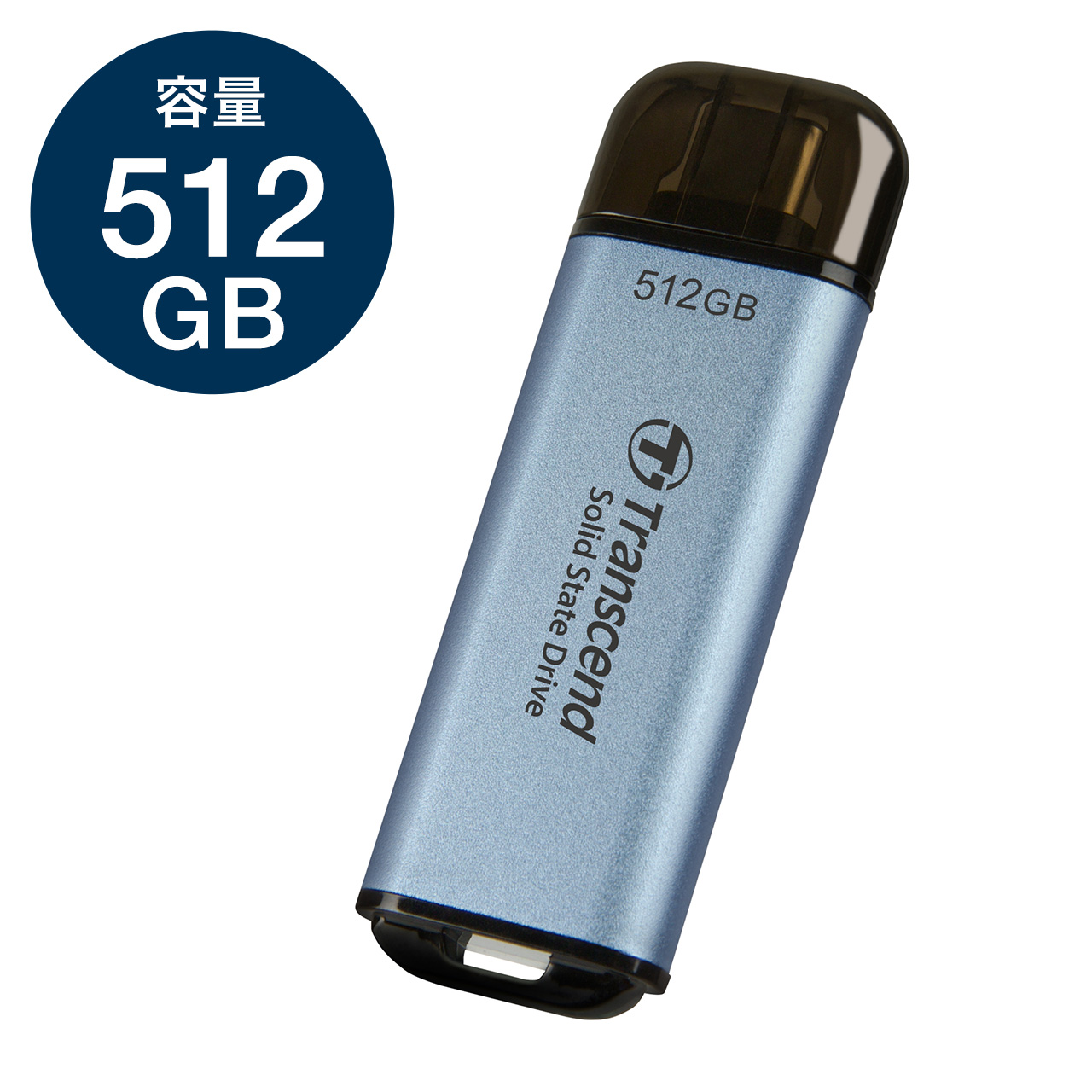 容量
512
GB

512GB

Transcend
Solid State Drive